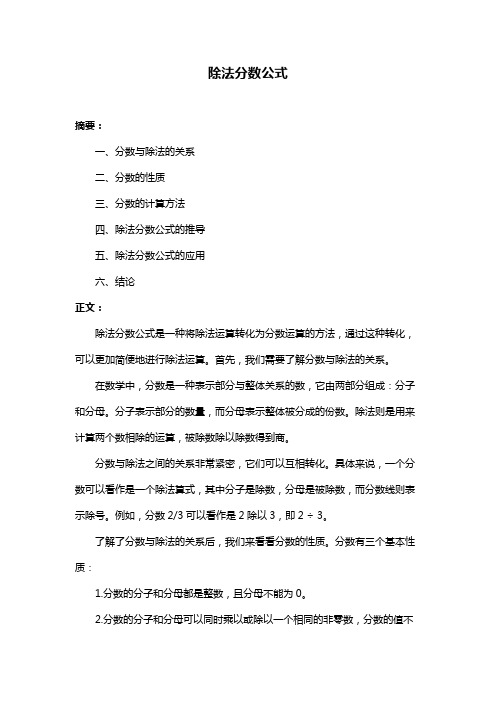 除法分数公式

摘要：

一、分数与除法的关系

二、分数的性质

三、分数的计算方法

四、除法分数公式的推导

五、除法分数公式的应用

六、结论

正文：

除法分数公式是一种将除法运算转化为分数运算的方法，通过这种转化，可以更加简便地进行除法运算。首先，我们需要了解分数与除法的关系。

在数学中，分数是一种表示部分与整体关系的数，它由两部分组成：分子和分母。分子表示部分的数量，而分母表示整体被分成的份数。除法则是用来计算两个数相除的运算，被除数除以除数得到商。

分数与除法之间的关系非常紧密，它们可以互相转化。具体来说，一个分数可以看作是一个除法算式，其中分子是除数，分母是被除数，而分数线则表示除号。例如，分数 2/3 可以看作是 2 除以 3，即 2 ÷ 3。

了解了分数与除法的关系后，我们来看看分数的性质。分数有三个基本性质：

1.分数的分子和分母都是整数，且分母不能为 0。

2.分数的分子和分母可以同时乘以或除以一个相同的非零数，分数的值不